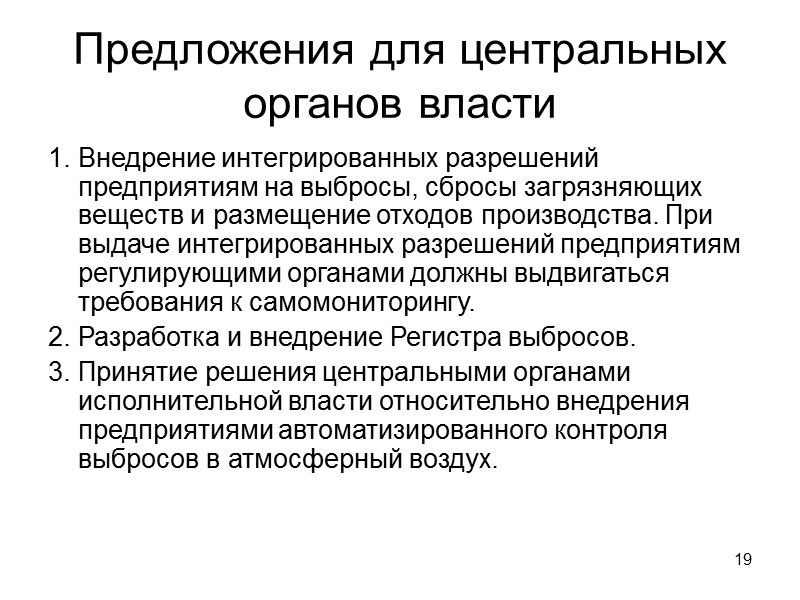 Предложения для центральных органов власти

1. Внедрение интегрированных разрешений предприятиям на выбросы, сбросы загрязняющих веществ и размещение отходов производства. При выдаче интегрированных разрешений предприятиям регулирующими органами должны выдвигаться требования к самомониторингу.
2. Разработка и внедрение Регистра выбросов.
3. Принятие решения центральными органами исполнительной власти относительно внедрения предприятиями автоматизированного контроля выбросов в атмосферный воздух.

19